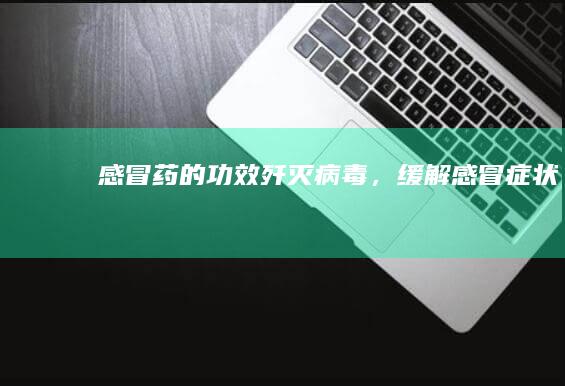 感冒药的功效歼灭病毒，缓解感冒症状